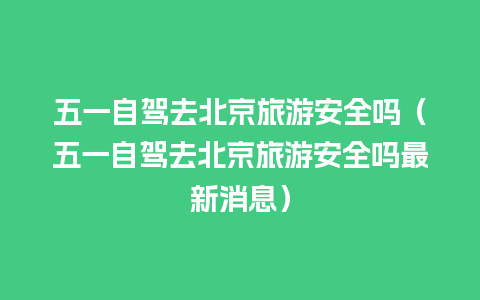 五一自驾去北京旅游安全吗（五一自驾去北京旅游安全吗最新消息）